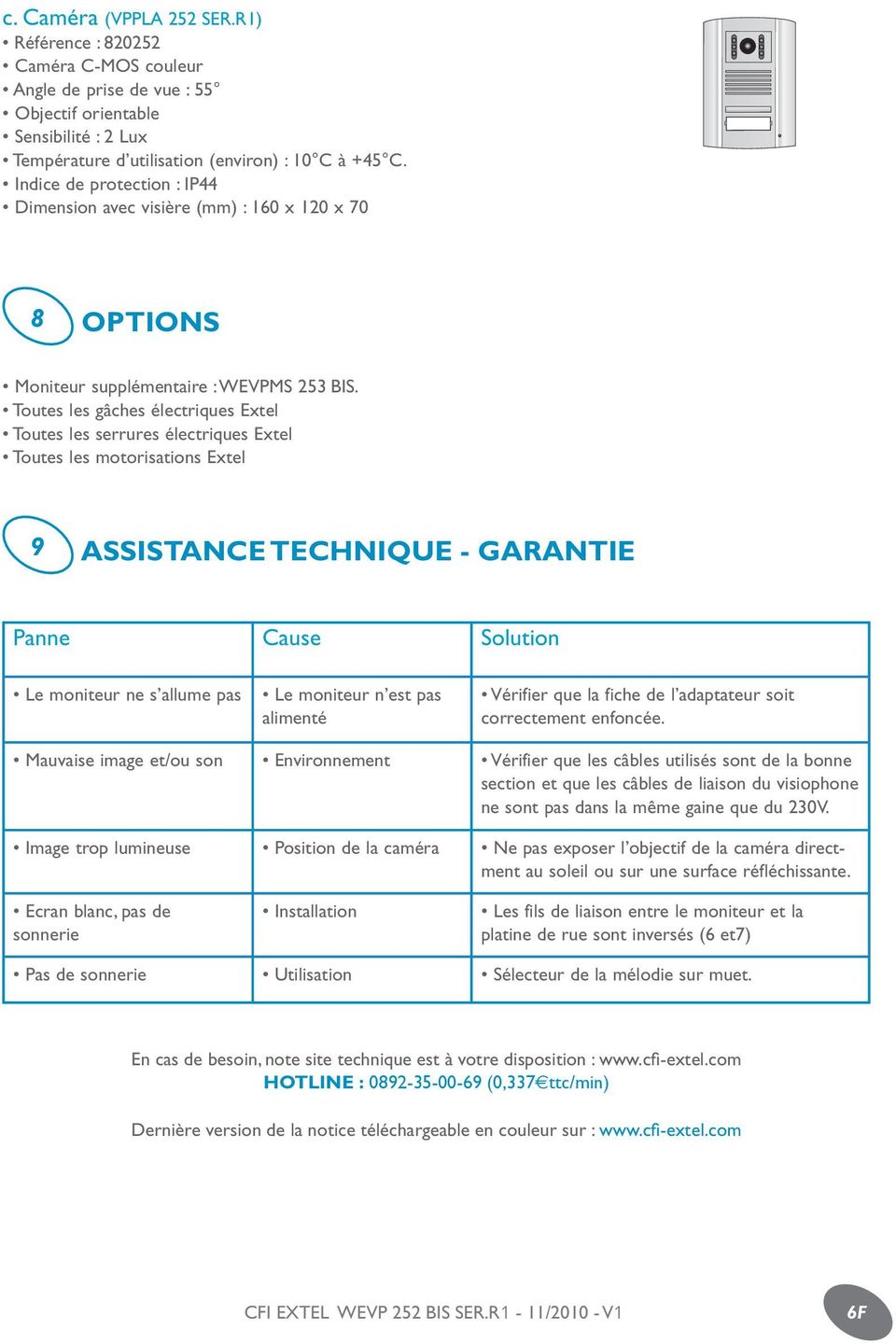 c. Caméra (VPPLA 252 SER.R1)
• Référence : 820252
• Caméra C-MOS couleur
• Angle de prise de vue : 55°
• Objectif orientable
• Sensibilité : 2 Lux
• Température d'utilisation (environ) : 10°C à +45°C.
• Indice de protection : IP44
• Dimension avec visière (mm) : 160 x 120 x 70

8 OPTIONS

• Moniteur supplémentaire : WEVPMS 253 BIS.
• Toutes les gâches électriques Extel
• Toutes les serrures électriques Extel
• Toutes les motorisations Extel

9 ASSISTANCE TECHNIQUE - GARANTIE

| Panne | Cause | Solution |
|---|---|---|
| • Le moniteur ne s'allume pas | • Le moniteur n'est pas alimenté | • Vérifier que la fiche de l'adaptateur soit correctement enfoncée. |
| • Mauvaise image et/ou son | • Environnement | • Vérifier que les câbles utilisés sont de la bonne section et que les câbles de liaison du visiophone ne sont pas dans la même gaine que du 230V. |
| • Image trop lumineuse | • Position de la caméra | • Ne pas exposer l'objectif de la caméra directment au soleil ou sur une surface réfléchissante. |
| • Ecran blanc, pas de sonnerie | • Installation | • Les fils de liaison entre le moniteur et la platine de rue sont inversés (6 et7) |
| • Pas de sonnerie | • Utilisation | • Sélecteur de la mélodie sur muet. |

En cas de besoin, note site technique est à votre disposition : www.cfi-extel.com
HOTLINE : 0892-35-00-69 (0,337€ttc/min)

Dernière version de la notice téléchargeable en couleur sur : www.cfi-extel.com

CFI EXTEL WEVP 252 BIS SER.R1 - 11/2010 - V1
6F